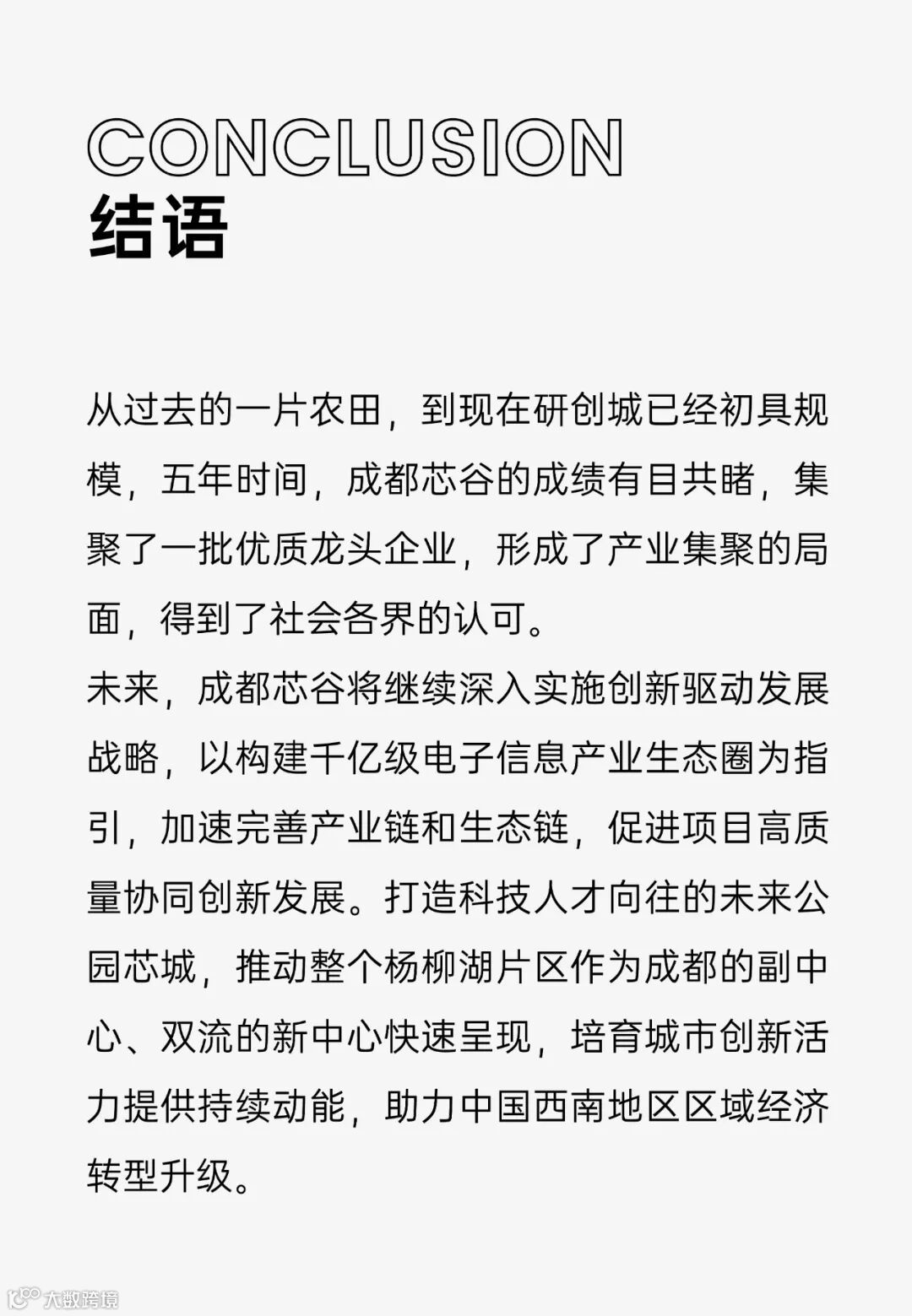 CONCLUSION
结语

从过去的一片农田，到现在研创城已经初具规模，五年时间，成都芯谷的成绩有目共睹，集聚了一批优质龙头企业，形成了产业集聚的局面，得到了社会各界的认可。
未来，成都芯谷将继续深入实施创新驱动发展战略，以构建千亿级电子信息产业生态圈为指引，加速完善产业链和生态链，促进项目高质量协同创新发展。打造科技人才向往的未来公园芯城，推动整个杨柳湖片区作为成都的副中心、双流的新中心快速呈现，培育城市创新活力提供持续动能，助力中国西南地区区域经济转型升级。

大数跨境